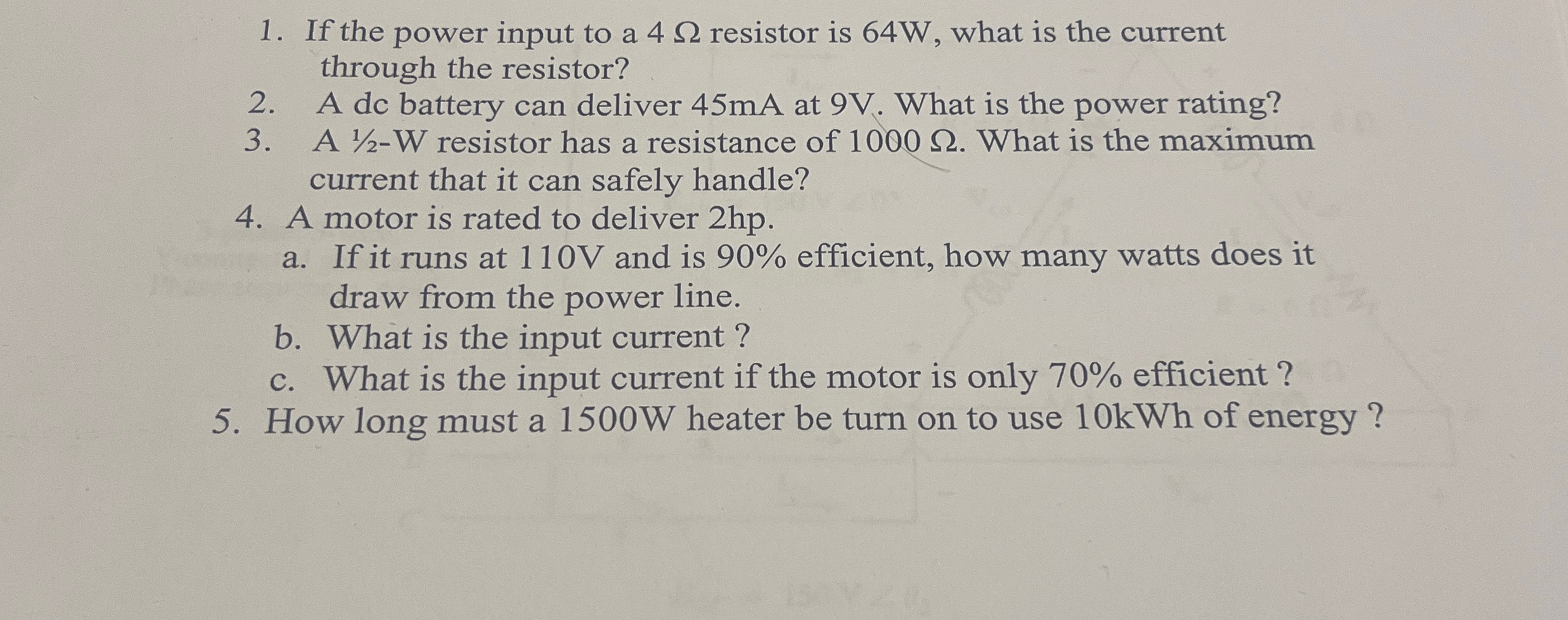 1. If the power input to a 4 Ω resistor is 64W, what is the current through the resistor?
2. A dc battery can deliver 45mA at 9V. What is the power rating?
3. A ½-W resistor has a resistance of 1000 Ω. What is the maximum current that it can safely handle?
4. A motor is rated to deliver 2hp.
a. If it runs at 110V and is 90% efficient, how many watts does it draw from the power line.
b. What is the input current ?
c. What is the input current if the motor is only 70% efficient ?
5. How long must a 1500W heater be turn on to use 10kWh of energy ?